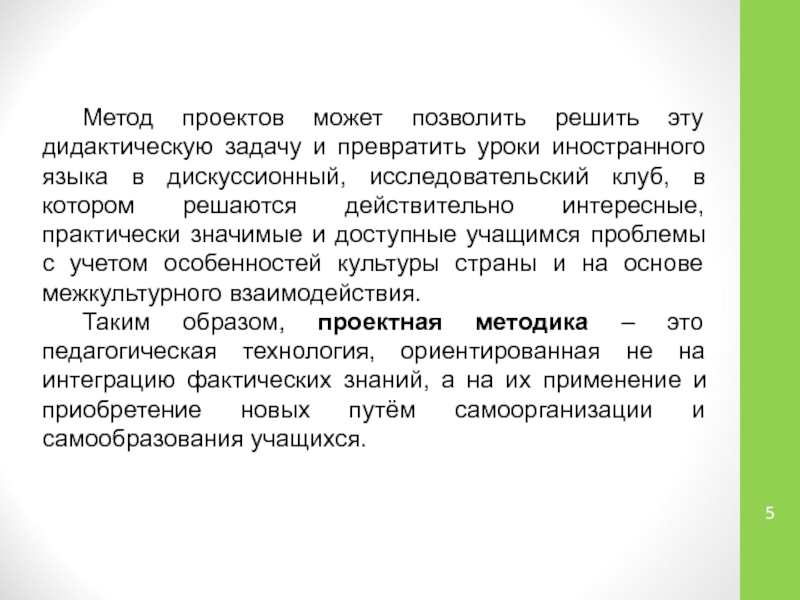 Метод проектов может позволить решить эту дидактическую задачу и превратить уроки иностранного языка в дискуссионный, исследовательский клуб, в котором решаются действительно интересные, практически значимые и доступные учащимся проблемы с учетом особенностей культуры страны и на основе межкультурного взаимодействия.

Таким образом, проектная методика – это педагогическая технология, ориентированная не на интеграцию фактических знаний, а на их применение и приобретение новых путём самоорганизации и самообразования учащихся.

5